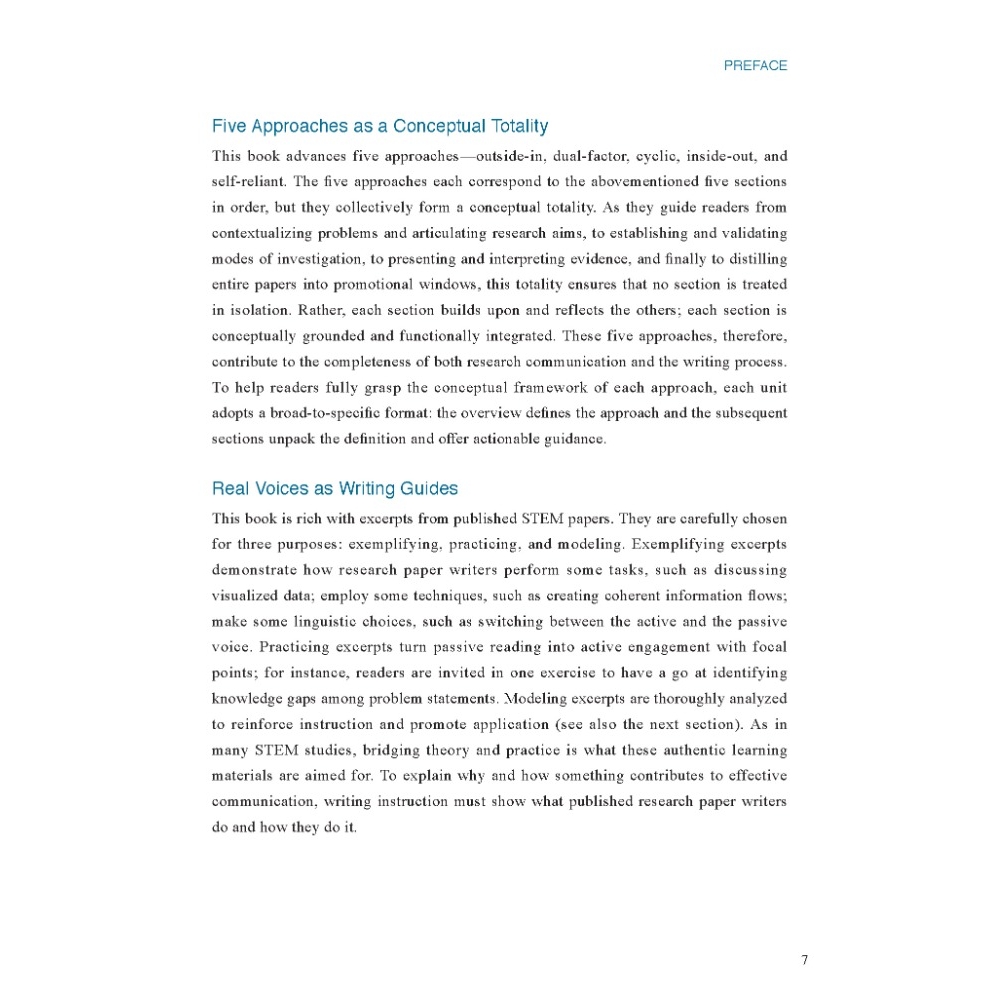 PREFACE

Five Approaches as a Conceptual Totality

This book advances five approaches—outside-in, dual-factor, cyclic, inside-out, and self-reliant. The five approaches each correspond to the abovementioned five sections in order, but they collectively form a conceptual totality. As they guide readers from contextualizing problems and articulating research aims, to establishing and validating modes of investigation, to presenting and interpreting evidence, and finally to distilling entire papers into promotional windows, this totality ensures that no section is treated in isolation. Rather, each section builds upon and reflects the others; each section is conceptually grounded and functionally integrated. These five approaches, therefore, contribute to the completeness of both research communication and the writing process. To help readers fully grasp the conceptual framework of each approach, each unit adopts a broad-to-specific format: the overview defines the approach and the subsequent sections unpack the definition and offer actionable guidance.

Real Voices as Writing Guides

This book is rich with excerpts from published STEM papers. They are carefully chosen for three purposes: exemplifying, practicing, and modeling. Exemplifying excerpts demonstrate how research paper writers perform some tasks, such as discussing visualized data; employ some techniques, such as creating coherent information flows; make some linguistic choices, such as switching between the active and the passive voice. Practicing excerpts turn passive reading into active engagement with focal points; for instance, readers are invited in one exercise to have a go at identifying knowledge gaps among problem statements. Modeling excerpts are thoroughly analyzed to reinforce instruction and promote application (see also the next section). As in many STEM studies, bridging theory and practice is what these authentic learning materials are aimed for. To explain why and how something contributes to effective communication, writing instruction must show what published research paper writers do and how they do it.

7